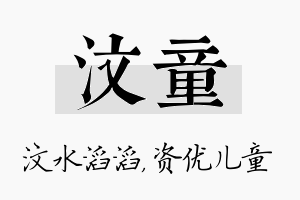 汶童

汶水滔滔，资优儿童